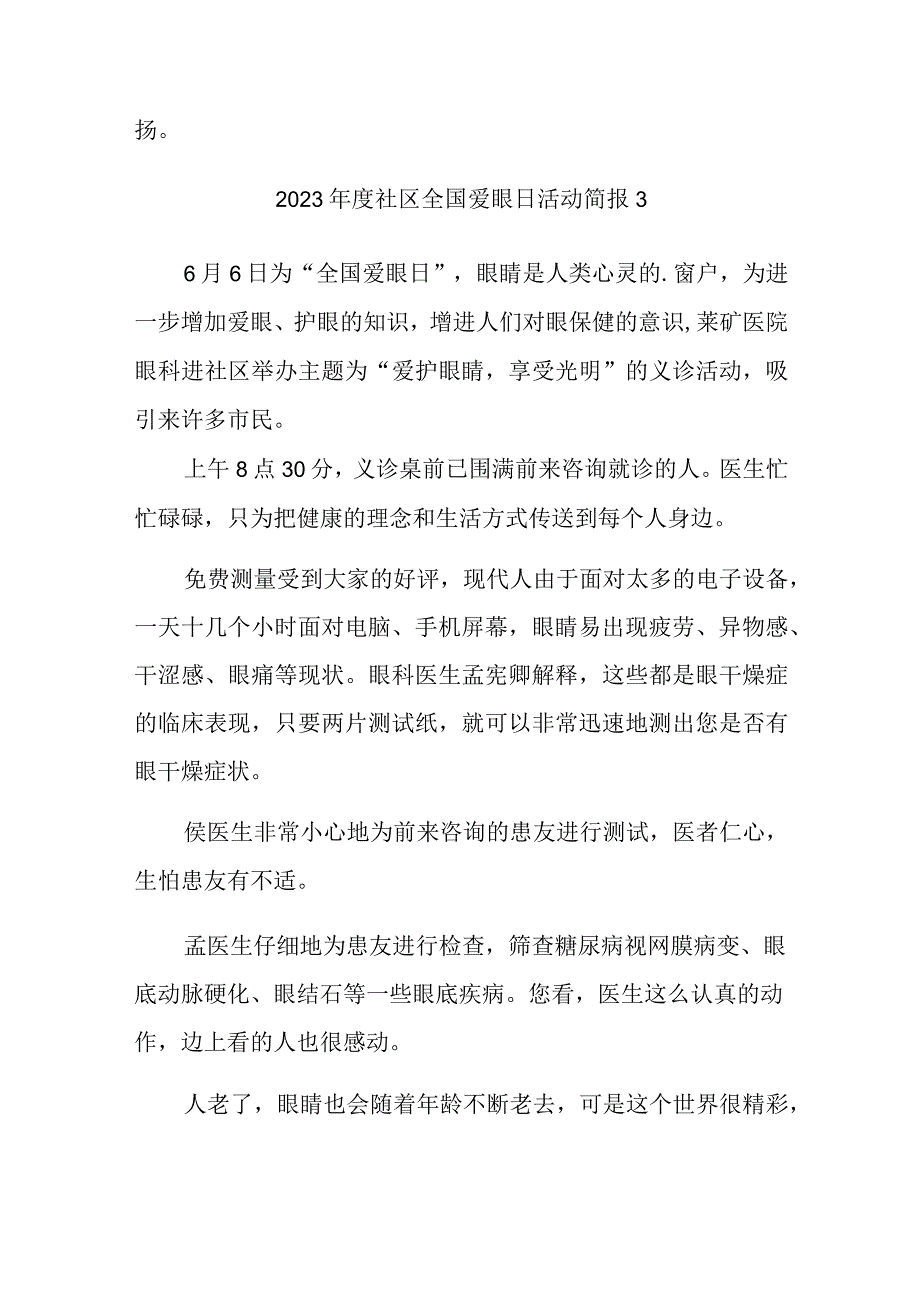 扬。

2023年度社区全国爱眼日活动简报3

6月6日为“全国爱眼日”，眼睛是人类心灵的.窗户，为进一步增加爱眼、护眼的知识，增进人们对眼保健的意识,莱矿医院眼科进社区举办主题为“爱护眼睛，享受光明”的义诊活动，吸引来许多市民。

上午8点30分，义诊桌前已围满前来咨询就诊的人。医生忙忙碌碌，只为把健康的理念和生活方式传送到每个人身边。

免费测量受到大家的好评，现代人由于面对太多的电子设备，一天十几个小时面对电脑、手机屏幕，眼睛易出现疲劳、异物感、干涩感、眼痛等现状。眼科医生孟宪卿解释，这些都是眼干燥症的临床表现，只要两片测试纸，就可以非常迅速地测出您是否有眼干燥症状。

侯医生非常小心地为前来咨询的患友进行测试，医者仁心，生怕患友有不适。

孟医生仔细地为患友进行检查，筛查糖尿病视网膜病变、眼底动脉硬化、眼结石等一些眼底疾病。您看，医生这么认真的动作，边上看的人也很感动。

人老了，眼睛也会随着年龄不断老去，可是这个世界很精彩，